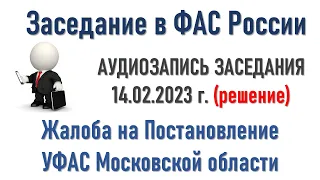 Заседание в ФАС России

АУДИОЗАПИСЬ ЗАСЕДАНИЯ
14.02.2023 г. (решение)

Жалоба на Постановление
УФАС Московской области